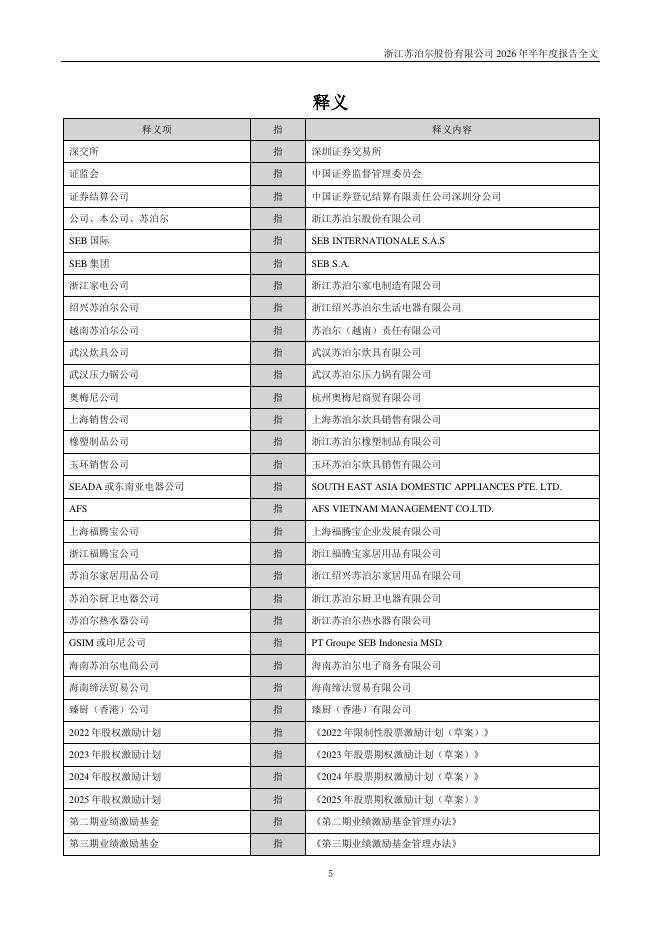 浙江苏泊尔股份有限公司 2026 年半年度报告全文

释义

| 释义项 | 指 | 释义内容 |
|---|---|---|
| 深交所 | 指 | 深圳证券交易所 |
| 证监会 | 指 | 中国证券监督管理委员会 |
| 证券结算公司 | 指 | 中国证券登记结算有限责任公司深圳分公司 |
| 公司、本公司、苏泊尔 | 指 | 浙江苏泊尔股份有限公司 |
| SEB 国际 | 指 | SEB INTERNATIONALE S.A.S |
| SEB 集团 | 指 | SEB S.A. |
| 浙江家电公司 | 指 | 浙江苏泊尔家电制造有限公司 |
| 绍兴苏泊尔公司 | 指 | 浙江绍兴苏泊尔生活电器有限公司 |
| 越南苏泊尔公司 | 指 | 苏泊尔（越南）责任有限公司 |
| 武汉炊具公司 | 指 | 武汉苏泊尔炊具有限公司 |
| 武汉压力锅公司 | 指 | 武汉苏泊尔压力锅有限公司 |
| 奥梅尼公司 | 指 | 杭州奥梅尼商贸有限公司 |
| 上海销售公司 | 指 | 上海苏泊尔炊具销售有限公司 |
| 橡塑制品公司 | 指 | 浙江苏泊尔橡塑制品有限公司 |
| 玉环销售公司 | 指 | 玉环苏泊尔炊具销售有限公司 |
| SEADA 或东南亚电器公司 | 指 | SOUTH EAST ASIA DOMESTIC APPLIANCES PTE. LTD. |
| AFS | 指 | AFS VIETNAM MANAGEMENT CO.LTD. |
| 上海福腾宝公司 | 指 | 上海福腾宝企业发展有限公司 |
| 浙江福腾宝公司 | 指 | 浙江福腾宝家居用品有限公司 |
| 苏泊尔家居用品公司 | 指 | 浙江绍兴苏泊尔家居用品有限公司 |
| 苏泊尔厨卫电器公司 | 指 | 浙江苏泊尔厨卫电器有限公司 |
| 苏泊尔热水器公司 | 指 | 浙江苏泊尔热水器有限公司 |
| GSIM 或印尼公司 | 指 | PT Groupe SEB Indonesia MSD |
| 海南苏泊尔电商公司 | 指 | 海南苏泊尔电子商务有限公司 |
| 海南缔法贸易公司 | 指 | 海南缔法贸易有限公司 |
| 臻厨（香港）公司 | 指 | 臻厨（香港）有限公司 |
| 2022 年股权激励计划 | 指 | 《2022 年限制性股票激励计划（草案）》 |
| 2023 年股权激励计划 | 指 | 《2023 年股票期权激励计划（草案）》 |
| 2024 年股权激励计划 | 指 | 《2024 年股票期权激励计划（草案）》 |
| 2025 年股权激励计划 | 指 | 《2025 年股票期权激励计划（草案）》 |
| 第二期业绩激励基金 | 指 | 《第二期业绩激励基金管理办法》 |
| 第三期业绩激励基金 | 指 | 《第三期业绩激励基金管理办法》 |

5